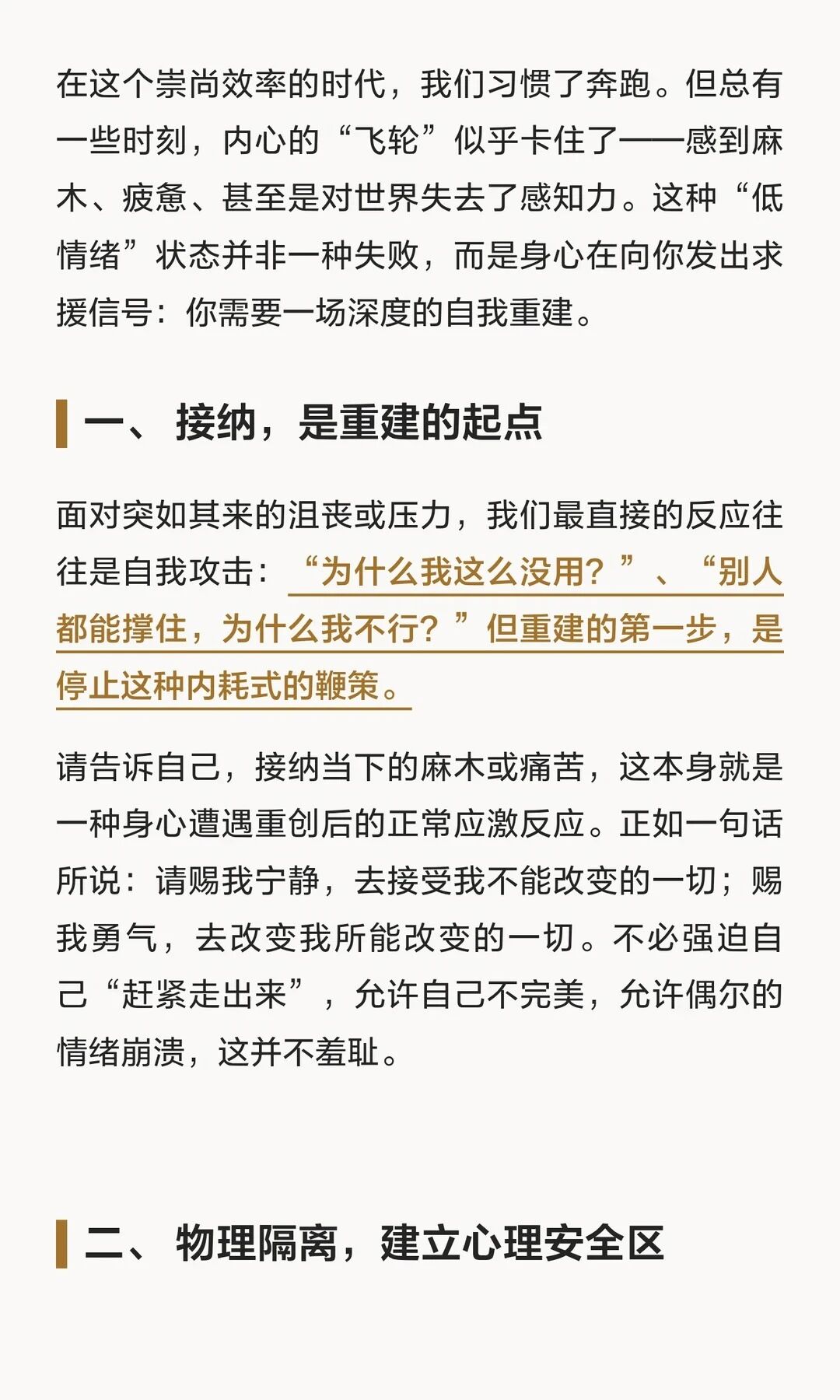 在这个崇尚效率的时代，我们习惯了奔跑。但总有一些时刻，内心的“飞轮”似乎卡住了——感到麻木、疲惫、甚至是对世界失去了感知力。这种“低情绪”状态并非一种失败，而是身心在向你发出求援信号：你需要一场深度的自我重建。

一、接纳，是重建的起点

面对突如其来的沮丧或压力，我们最直接的反应往往是自我攻击：“为什么我这么没用？”、“别人都能撑住，为什么我不行？”但重建的第一步，是停止这种内耗式的鞭策。

请告诉自己，接纳当下的麻木或痛苦，这本身就是一种身心遭遇重创后的正常应激反应。正如一句话所说：请赐我宁静，去接受我不能改变的一切；赐我勇气，去改变我所能改变的一切。不必强迫自己“赶紧走出来”，允许自己不完美，允许偶尔的情绪崩溃，这并不羞耻。

二、物理隔离，建立心理安全区